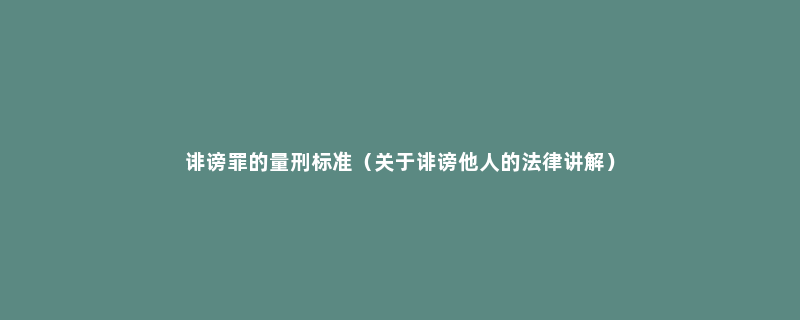 诽谤罪的量刑标准（关于诽谤他人的法律讲解）